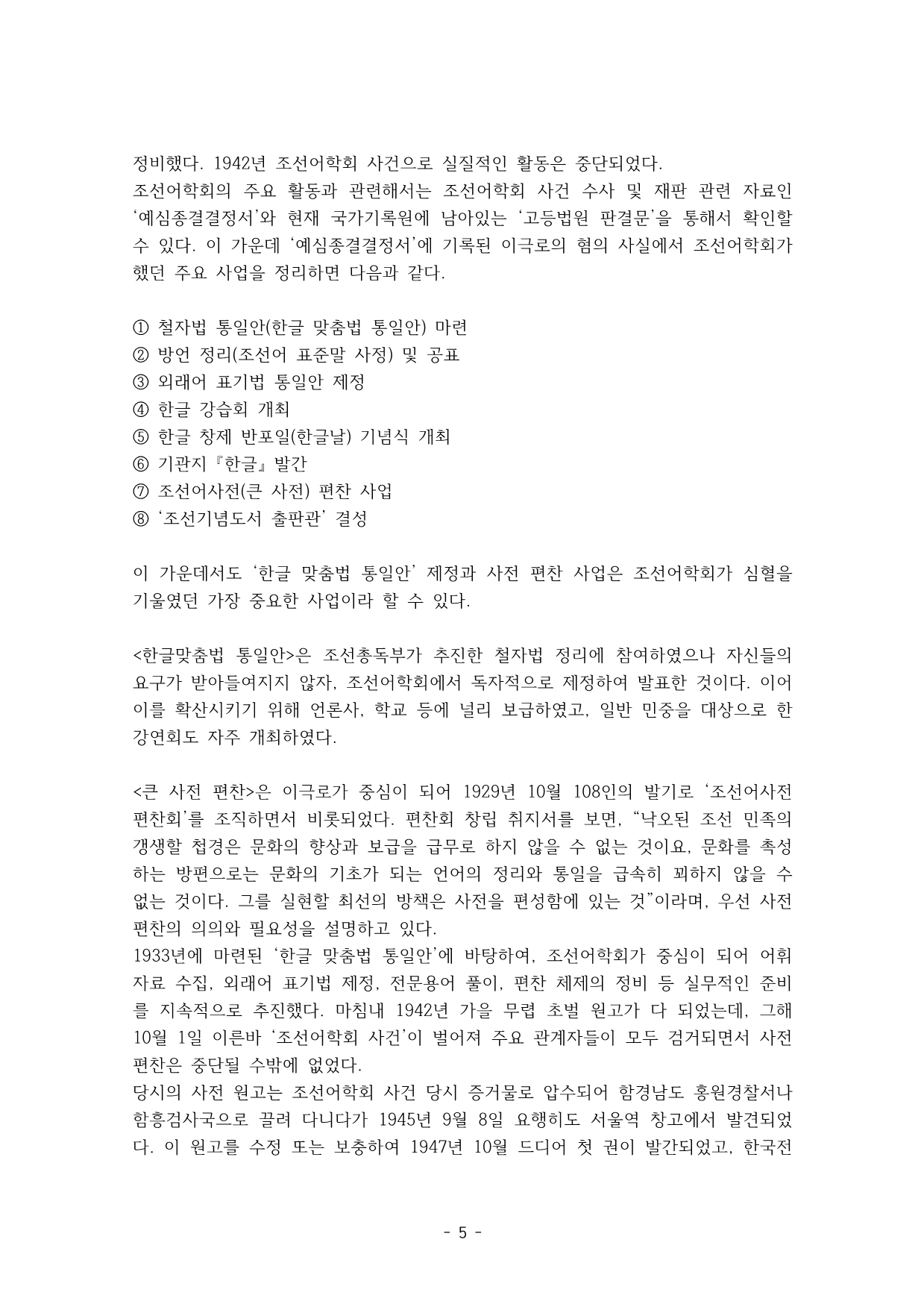 정비했다. 1942년 조선어학회 사건으로 실질적인 활동은 중단되었다.
조선어학회의 주요 활동과 관련해서는 조선어학회 사건 수사 및 재판 관련 자료인 '예심종결결정서'와 현재 국가기록원에 남아있는 '고등법원 판결문'을 통해서 확인할 수 있다. 이 가운데 '예심종결결정서'에 기록된 이극로의 혐의 사실에서 조선어학회가 했던 주요 사업을 정리하면 다음과 같다.

① 철자법 통일안(한글 맞춤법 통일안) 마련
② 방언 정리(조선어 표준말 사정) 및 공표
③ 외래어 표기법 통일안 제정
④ 한글 강습회 개최
⑤ 한글 창제 반포일(한글날) 기념식 개최
⑥ 기관지『한글』발간
⑦ 조선어사전(큰 사전) 편찬 사업
⑧ '조선기념도서 출판관' 결성

이 가운데서도 '한글 맞춤법 통일안' 제정과 사전 편찬 사업은 조선어학회가 심혈을 기울였던 가장 중요한 사업이라 할 수 있다.

<한글맞춤법 통일안>은 조선총독부가 추진한 철자법 정리에 참여하였으나 자신들의 요구가 받아들여지지 않자, 조선어학회에서 독자적으로 제정하여 발표한 것이다. 이어 이를 확산시키기 위해 언론사, 학교 등에 널리 보급하였고, 일반 민중을 대상으로 한 강연회도 자주 개최하였다.

<큰 사전 편찬>은 이극로가 중심이 되어 1929년 10월 108인의 발기로 '조선어사전 편찬회'를 조직하면서 비롯되었다. 편찬회 창립 취지서를 보면, "낙오된 조선 민족의 갱생할 첩경은 문화의 향상과 보급을 급무로 하지 않을 수 없는 것이요, 문화를 촉성하는 방편으로는 문화의 기초가 되는 언어의 정리와 통일을 급속히 꾀하지 않을 수 없는 것이다. 그를 실현할 최선의 방책은 사전을 편성함에 있는 것"이라며, 우선 사전 편찬의 의의와 필요성을 설명하고 있다.
1933년에 마련된 '한글 맞춤법 통일안'에 바탕하여, 조선어학회가 중심이 되어 어휘 자료 수집, 외래어 표기법 제정, 전문용어 풀이, 편찬 체제의 정비 등 실무적인 준비를 지속적으로 추진했다. 마침내 1942년 가을 무렵 초벌 원고가 다 되었는데, 그해 10월 1일 이른바 '조선어학회 사건'이 벌어져 주요 관계자들이 모두 검거되면서 사전 편찬은 중단될 수밖에 없었다.
당시의 사전 원고는 조선어학회 사건 당시 증거물로 압수되어 함경남도 홍원경찰서나 함흥검사국으로 끌려 다니다가 1945년 9월 8일 요행히도 서울역 창고에서 발견되었다. 이 원고를 수정 또는 보충하여 1947년 10월 드디어 첫 권이 발간되었고, 한국전

- 5 -